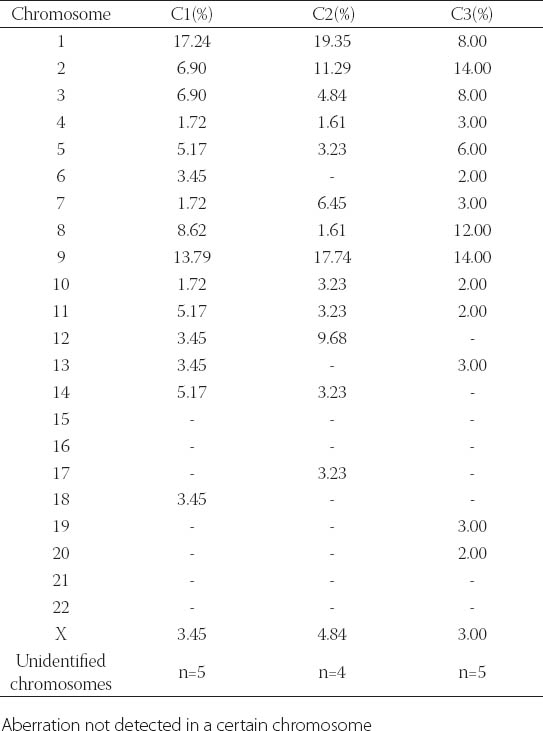 | Chromosome | C1(%) | C2(%) | C3(%) |
|---|---|---|---|
| 1 | 17.24 | 19.35 | 8.00 |
| 2 | 6.90 | 11.29 | 14.00 |
| 3 | 6.90 | 4.84 | 8.00 |
| 4 | 1.72 | 1.61 | 3.00 |
| 5 | 5.17 | 3.23 | 6.00 |
| 6 | 3.45 | - | 2.00 |
| 7 | 1.72 | 6.45 | 3.00 |
| 8 | 8.62 | 1.61 | 12.00 |
| 9 | 13.79 | 17.74 | 14.00 |
| 10 | 1.72 | 3.23 | 2.00 |
| 11 | 5.17 | 3.23 | 2.00 |
| 12 | 3.45 | 9.68 | - |
| 13 | 3.45 | - | 3.00 |
| 14 | 5.17 | 3.23 | - |
| 15 | - | - | - |
| 16 | - | - | - |
| 17 | - | 3.23 | - |
| 18 | 3.45 | - | - |
| 19 | - | - | 3.00 |
| 20 | - | - | 2.00 |
| 21 | - | - | - |
| 22 | - | - | - |
| X | 3.45 | 4.84 | 3.00 |
| Unidentified chromosomes | n=5 | n=4 | n=5 |

Aberration not detected in a certain chromosome